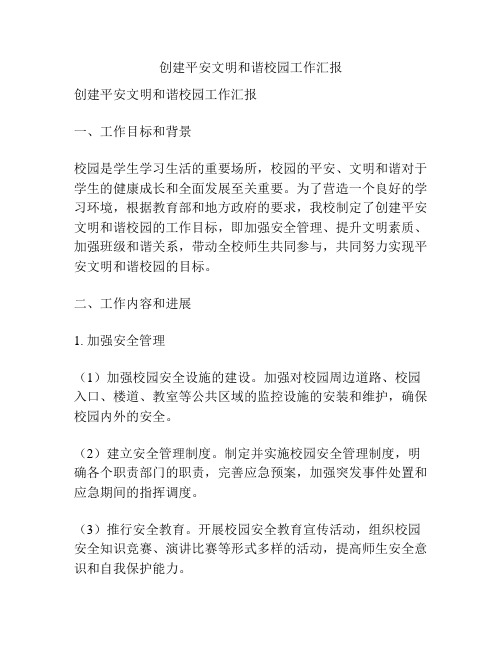 创建平安文明和谐校园工作汇报

创建平安文明和谐校园工作汇报

一、工作目标和背景

校园是学生学习生活的重要场所，校园的平安、文明和谐对于学生的健康成长和全面发展至关重要。为了营造一个良好的学习环境，根据教育部和地方政府的要求，我校制定了创建平安文明和谐校园的工作目标，即加强安全管理、提升文明素质、加强班级和谐关系，带动全校师生共同参与，共同努力实现平安文明和谐校园的目标。

二、工作内容和进展

1. 加强安全管理

（1）加强校园安全设施的建设。加强对校园周边道路、校园入口、楼道、教室等公共区域的监控设施的安装和维护，确保校园内外的安全。

（2）建立安全管理制度。制定并实施校园安全管理制度，明确各个职责部门的职责，完善应急预案，加强突发事件处置和应急期间的指挥调度。

（3）推行安全教育。开展校园安全教育宣传活动，组织校园安全知识竞赛、演讲比赛等形式多样的活动，提高师生安全意识和自我保护能力。